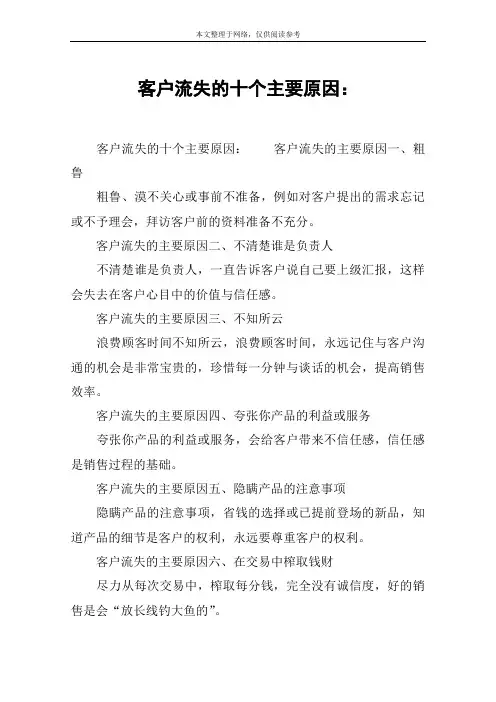 本文整理于网络，仅供阅读参考

客户流失的十个主要原因：

客户流失的十个主要原因： 客户流失的主要原因一、粗鲁

粗鲁、漠不关心或事前不准备，例如对客户提出的需求忘记或不予理会，拜访客户前的资料准备不充分。

客户流失的主要原因二、不清楚谁是负责人

不清楚谁是负责人，一直告诉客户说自己要上级汇报，这样会失去在客户心目中的价值与信任感。

客户流失的主要原因三、不知所云

浪费顾客时间不知所云，浪费顾客时间，永远记住与客户沟通的机会是非常宝贵的，珍惜每一分钟与谈话的机会，提高销售效率。

客户流失的主要原因四、夸张你产品的利益或服务

夸张你产品的利益或服务，会给客户带来不信任感，信任感是销售过程的基础。

客户流失的主要原因五、隐瞒产品的注意事项

隐瞒产品的注意事项，省钱的选择或已提前登场的新品，知道产品的细节是客户的权利，永远要尊重客户的权利。

客户流失的主要原因六、在交易中榨取钱财

尽力从每次交易中，榨取每分钱，完全没有诚信度，好的销售是会“放长线钓大鱼的”。